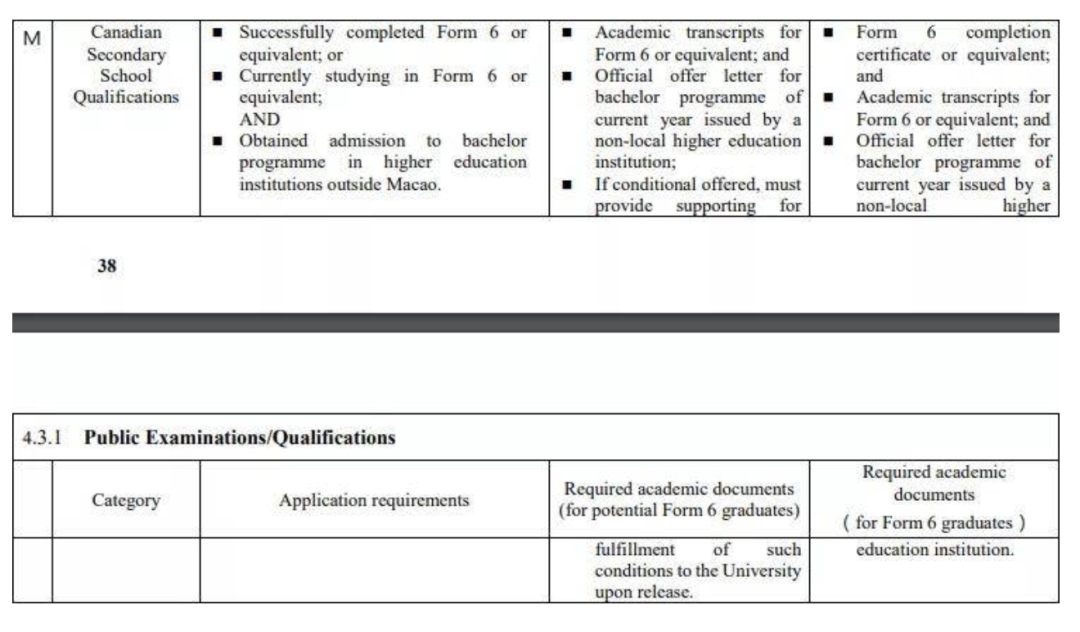 | M | Canadian Secondary School Qualifications | ■ Successfully completed Form 6 or equivalent; or ■ Currently studying in Form 6 or equivalent; AND ■ Obtained admission to bachelor programme in higher education institutions outside Macao. | ■ Academic transcripts for Form 6 or equivalent; and ■ Official offer letter for bachelor programme of current year issued by a non-local higher education institution; ■ If conditional offered, must provide supporting for | ■ Form 6 completion certificate or equivalent; and ■ Academic transcripts for Form 6 or equivalent; and ■ Official offer letter for bachelor programme of current year issued by a non-local higher |
|---|---|---|---|---|

38

4.3.1 **Public Examinations/Qualifications**

| | Category | Application requirements | Required academic documents (for potential Form 6 graduates) | Required academic documents ( for Form 6 graduates ) |
|---|---|---|---|---|
| | | | fulfillment of such conditions to the University upon release. | education institution. |